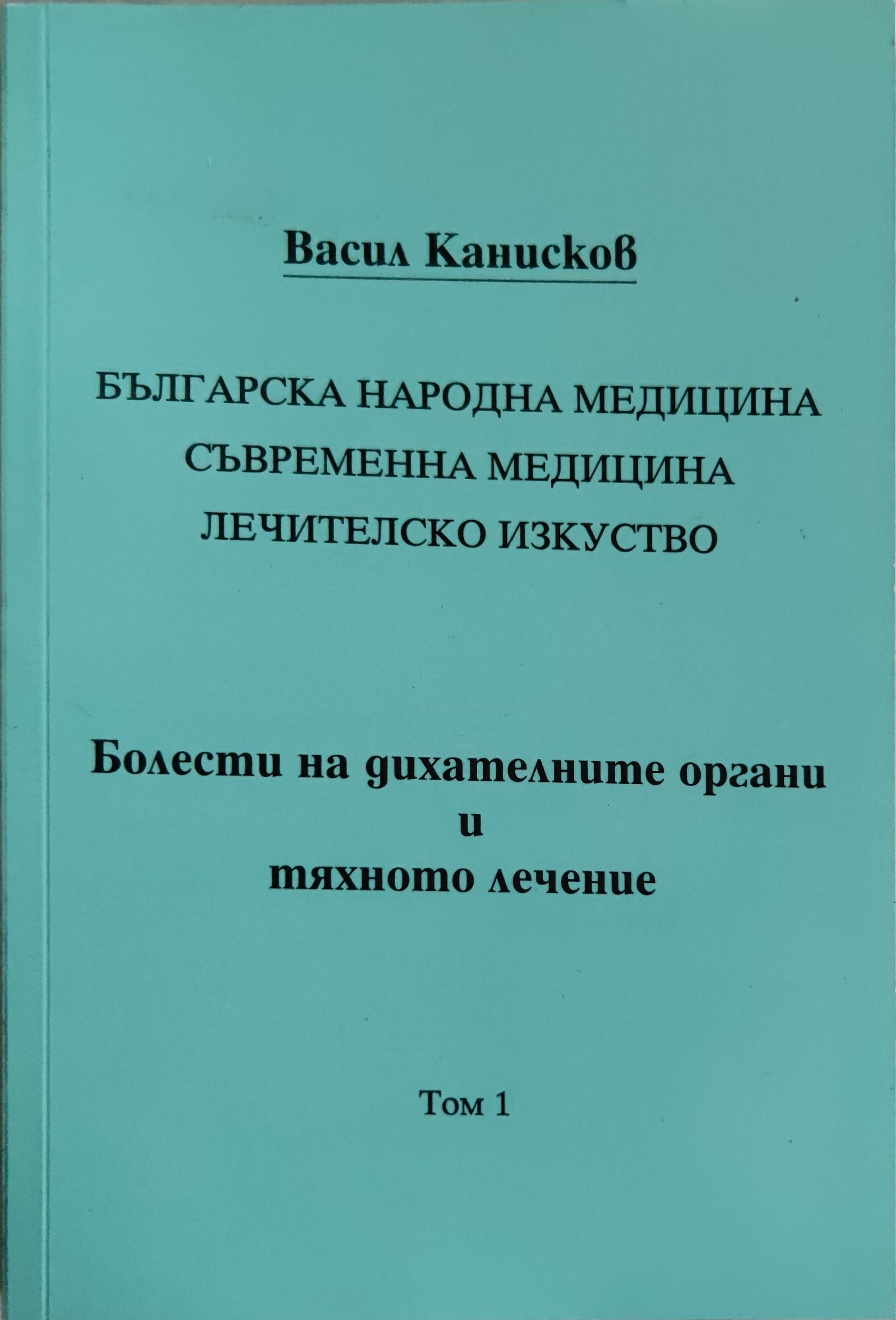 Васил Канисков

БЪЛГАРСКА НАРОДНА МЕДИЦИНА
СЪВРЕМЕННА МЕДИЦИНА
ЛЕЧИТЕЛСКО ИЗКУСТВО

Болести на дихателните органи
и
тяхното лечение

Том 1